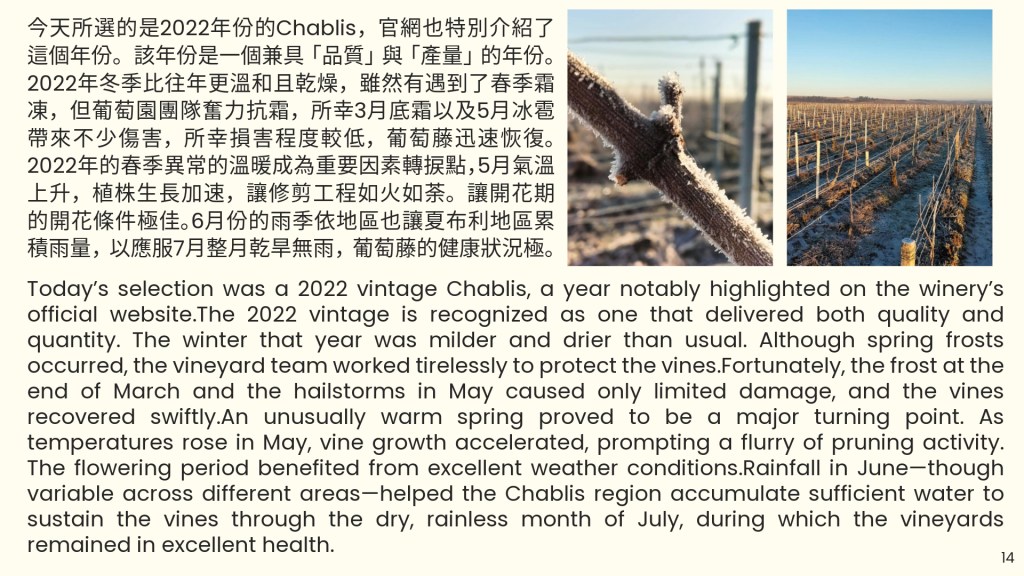 今天所選的是2022年份的Chablis，官網也特別介紹了這個年份。該年份是一個兼具「品質」與「產量」的年份。2022年冬季比往年更溫和且乾燥，雖然有遇到了春季霜凍，但葡萄園團隊奮力抗霜，所幸3月底霜以及5月冰雹帶來不少傷害，所幸損害程度較低，葡萄藤迅速恢復。2022年的春季異常的溫暖成為重要因素轉捩點,5月氣溫上升，植株生長加速，讓修剪工程如火如荼。讓開花期的開花條件極佳。6月份的雨季依地區也讓夏布利地區累積雨量，以應服7月整月乾旱無雨，葡萄藤的健康狀況極。

Today's selection was a 2022 vintage Chablis, a year notably highlighted on the winery's official website.The 2022 vintage is recognized as one that delivered both quality and quantity. The winter that year was milder and drier than usual. Although spring frosts occurred, the vineyard team worked tirelessly to protect the vines.Fortunately, the frost at the end of March and the hailstorms in May caused only limited damage, and the vines recovered swiftly.An unusually warm spring proved to be a major turning point. As temperatures rose in May, vine growth accelerated, prompting a flurry of pruning activity. The flowering period benefited from excellent weather conditions.Rainfall in June—though variable across different areas—helped the Chablis region accumulate sufficient water to sustain the vines through the dry, rainless month of July, during which the vineyards remained in excellent health.

14